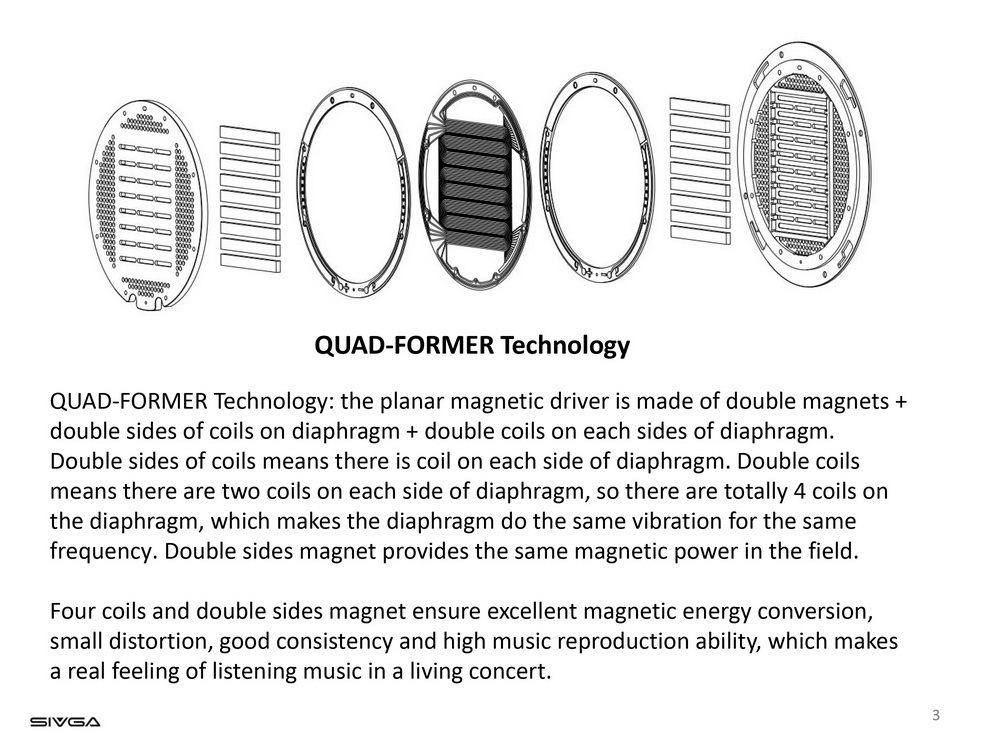 QUAD-FORMER Technology

QUAD-FORMER Technology: the planar magnetic driver is made of double magnets + double sides of coils on diaphragm + double coils on each sides of diaphragm. Double sides of coils means there is coil on each side of diaphragm. Double coils means there are two coils on each side of diaphragm, so there are totally 4 coils on the diaphragm, which makes the diaphragm do the same vibration for the same frequency. Double sides magnet provides the same magnetic power in the field.

Four coils and double sides magnet ensure excellent magnetic energy conversion, small distortion, good consistency and high music reproduction ability, which makes a real feeling of listening music in a living concert.

SIVGA

3